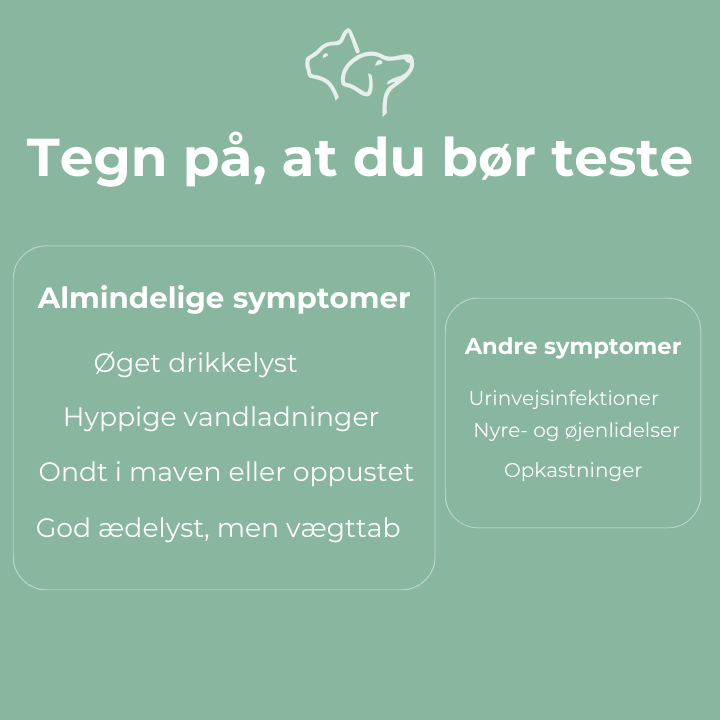 Tegn på, at du bør teste

Almindelige symptomer

Øget drikkelyst

Hyppige vandladninger

Ondt i maven eller oppustet

God ædelyst, men vægttab

Andre symptomer

Urinvejsinfektioner

Nyre- og øjenlidelser

Opkastninger